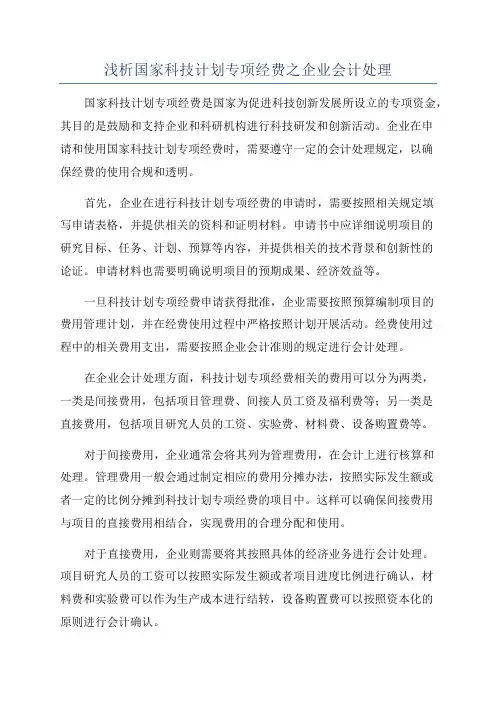 浅析国家科技计划专项经费之企业会计处理

国家科技计划专项经费是国家为促进科技创新发展所设立的专项资金，其目的是鼓励和支持企业和科研机构进行科技研发和创新活动。企业在申请和使用国家科技计划专项经费时，需要遵守一定的会计处理规定，以确保经费的使用合规和透明。

首先，企业在进行科技计划专项经费的申请时，需要按照相关规定填写申请表格，并提供相关的资料和证明材料。申请书中应详细说明项目的研究目标、任务、计划、预算等内容，并提供相关的技术背景和创新性的论证。申请材料也需要明确说明项目的预期成果、经济效益等。

一旦科技计划专项经费申请获得批准，企业需要按照预算编制项目的费用管理计划，并在经费使用过程中严格按照计划开展活动。经费使用过程中的相关费用支出，需要按照企业会计准则的规定进行会计处理。

在企业会计处理方面，科技计划专项经费相关的费用可以分为两类，一类是间接费用，包括项目管理费、间接人员工资及福利费等；另一类是直接费用，包括项目研究人员的工资、实验费、材料费、设备购置费等。

对于间接费用，企业通常会将其列为管理费用，在会计上进行核算和处理。管理费用一般会通过制定相应的费用分摊办法，按照实际发生额或者一定的比例分摊到科技计划专项经费的项目中。这样可以确保间接费用与项目的直接费用相结合，实现费用的合理分配和使用。

对于直接费用，企业则需要将其按照具体的经济业务进行会计处理。项目研究人员的工资可以按照实际发生额或者项目进度比例进行确认，材料费和实验费可以作为生产成本进行结转，设备购置费可以按照资本化的原则进行会计确认。